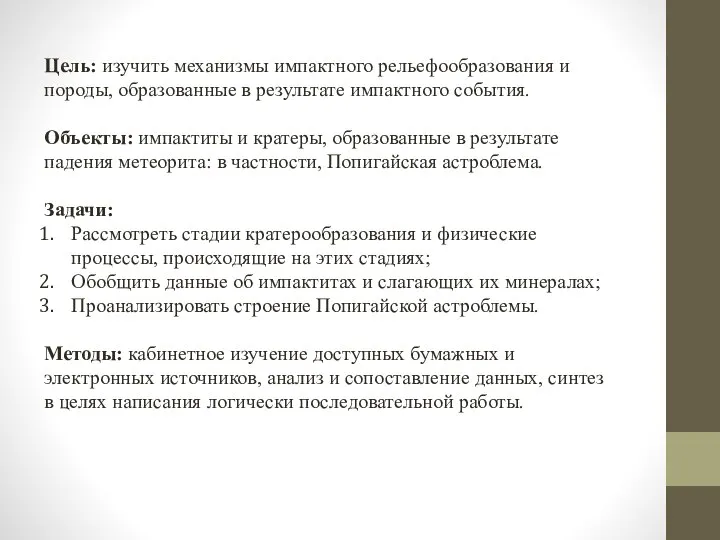 Цель: изучить механизмы импактного рельефообразования и породы, образованные в результате импактного события.

Объекты: импактиты и кратеры, образованные в результате падения метеорита: в частности, Попигайская астроблема.

Задачи:
1. Рассмотреть стадии кратерообразования и физические процессы, происходящие на этих стадиях;
2. Обобщить данные об импактитах и слагающих их минералах;
3. Проанализировать строение Попигайской астроблемы.

Методы: кабинетное изучение доступных бумажных и электронных источников, анализ и сопоставление данных, синтез в целях написания логически последовательной работы.